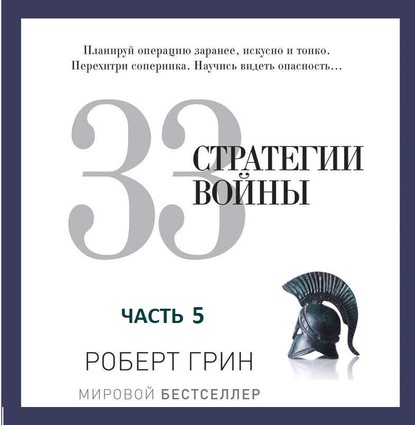 Планируй операцию заранее, искусно и тонко. Перехитри соперника. Научись видеть опасность…

33

СТРАТЕГИИ ВОЙНЫ

ЧАСТЬ 5

РОБЕРТ ГРИН

МИРОВОЙ БЕСТСЕЛЛЕР